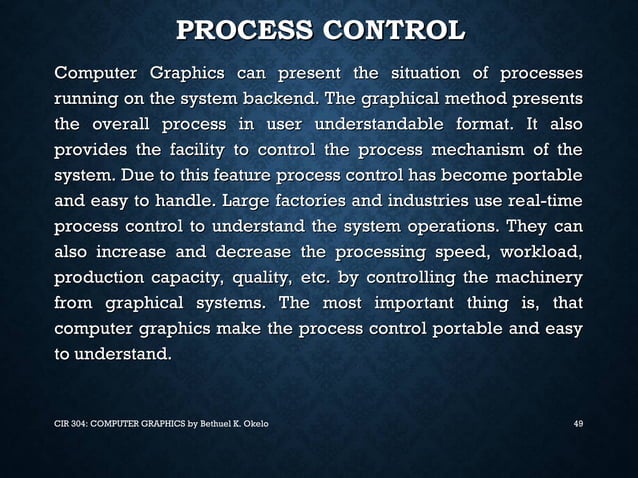 PROCESS CONTROL

Computer Graphics can present the situation of processes running on the system backend. The graphical method presents the overall process in user understandable format. It also provides the facility to control the process mechanism of the system. Due to this feature process control has become portable and easy to handle. Large factories and industries use real-time process control to understand the system operations. They can also increase and decrease the processing speed, workload, production capacity, quality, etc. by controlling the machinery from graphical systems. The most important thing is, that computer graphics make the process control portable and easy to understand.

CIR 304: COMPUTER GRAPHICS by Bethuel K. Okelo

49